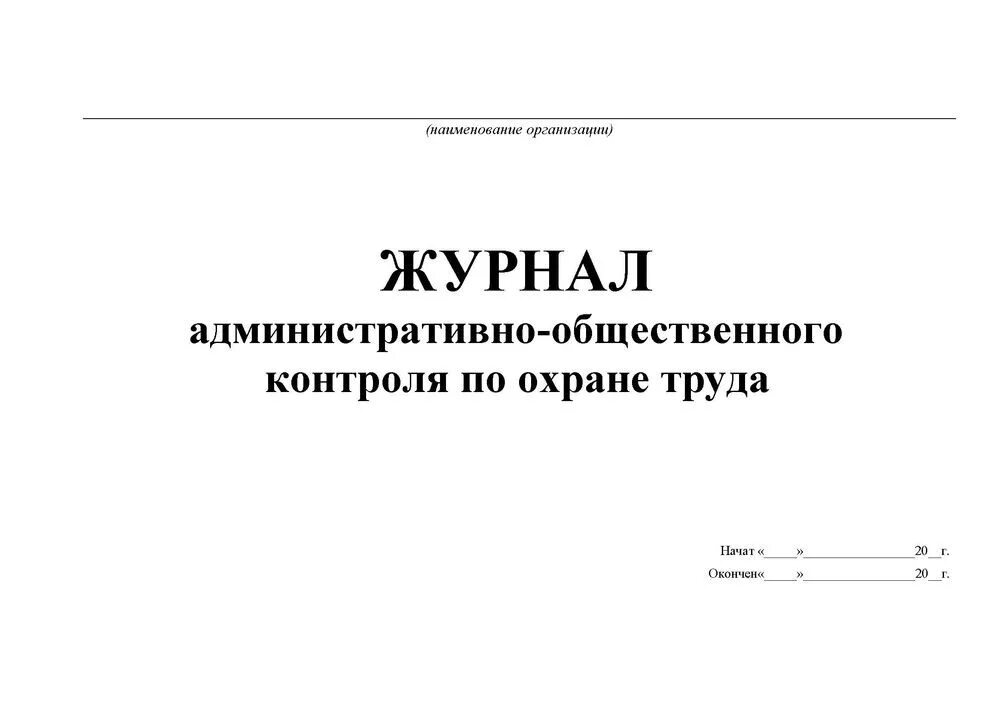 (наименование организации)

ЖУРНАЛ
административно-общественного
контроля по охране труда

Начат «____»______________20__г.
Окончен«____»______________20__г.